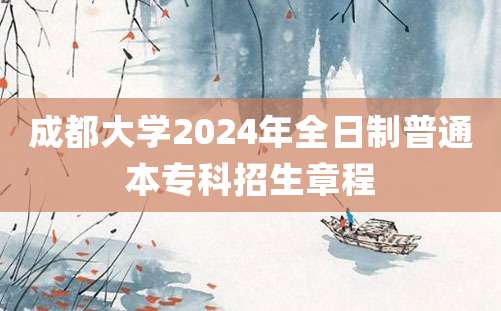 成都大学2024年全日制普通本专科招生章程